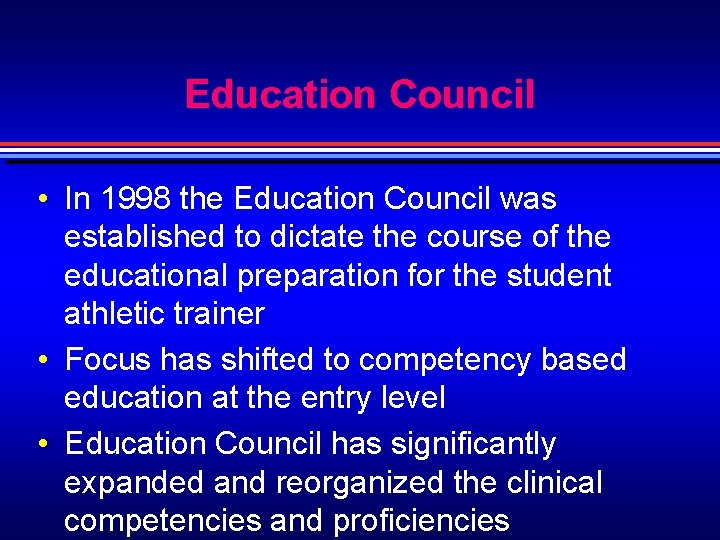 Education Council

• In 1998 the Education Council was established to dictate the course of the educational preparation for the student athletic trainer

• Focus has shifted to competency based education at the entry level

• Education Council has significantly expanded and reorganized the clinical competencies and proficiencies